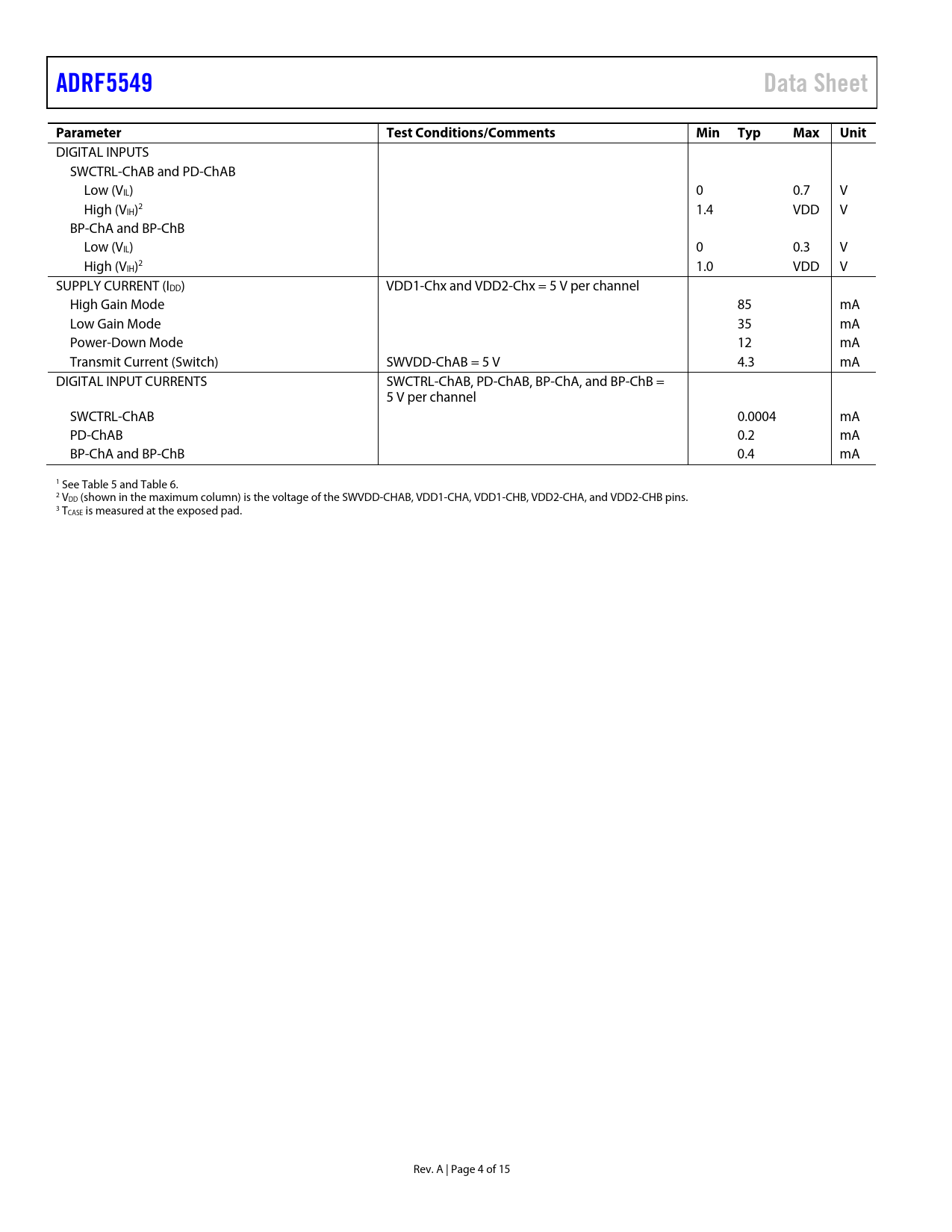 ADRF5549

Data Sheet

| Parameter | Test Conditions/Comments | Min | Typ | Max | Unit |
|---|---|---|---|---|---|
| DIGITAL INPUTS | | | | | |
| SWCTRL-ChAB and PD-ChAB | | | | | |
| Low ($V_{IL}$) | | 0 | | 0.7 | V |
| High ($V_{IH}$)$^2$ | | 1.4 | | VDD | V |
| BP-ChA and BP-ChB | | | | | |
| Low ($V_{IL}$) | | 0 | | 0.3 | V |
| High ($V_{IH}$)$^2$ | | 1.0 | | VDD | V |
| SUPPLY CURRENT ($I_{DD}$) | VDD1-Chx and VDD2-Chx = 5 V per channel | | | | |
| High Gain Mode | | | 85 | | mA |
| Low Gain Mode | | | 35 | | mA |
| Power-Down Mode | | | 12 | | mA |
| Transmit Current (Switch) | SWVDD-ChAB = 5 V | | 4.3 | | mA |
| DIGITAL INPUT CURRENTS | SWCTRL-ChAB, PD-ChAB, BP-ChA, and BP-ChB = 5 V per channel | | | | |
| SWCTRL-ChAB | | | 0.0004 | | mA |
| PD-ChAB | | | 0.2 | | mA |
| BP-ChA and BP-ChB | | | 0.4 | | mA |

$^1$ See Table 5 and Table 6.
$^2$ $V_{DD}$ (shown in the maximum column) is the voltage of the SWVDD-CHAB, VDD1-CHA, VDD1-CHB, VDD2-CHA, and VDD2-CHB pins.
$^3$ $T_{CASE}$ is measured at the exposed pad.

Rev. A | Page 4 of 15